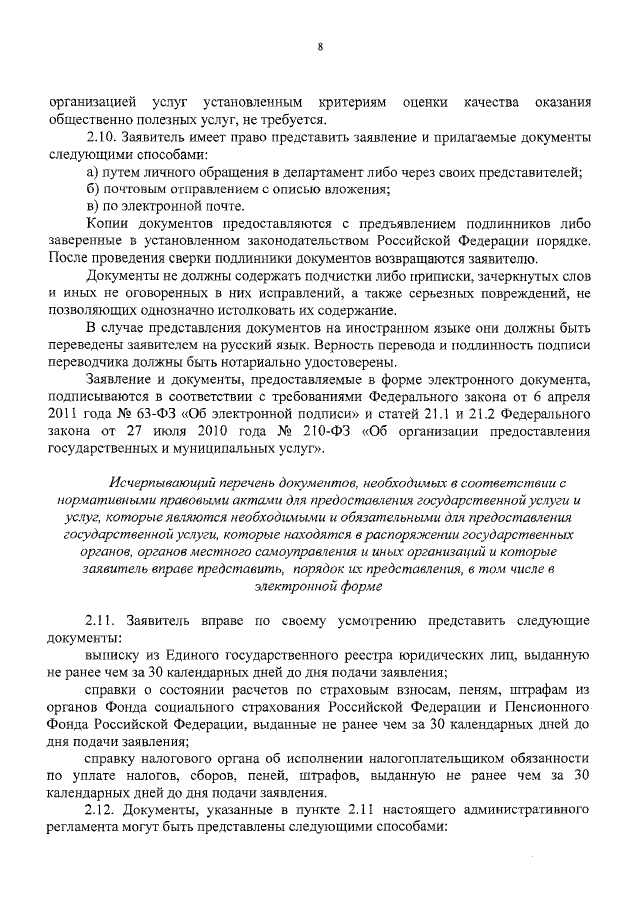 8

организацией услуг установленным критериям оценки качества оказания общественно полезных услуг, не требуется.

2.10. Заявитель имеет право представить заявление и прилагаемые документы следующими способами:

а) путем личного обращения в департамент либо через своих представителей;

б) почтовым отправлением с описью вложения;

в) по электронной почте.

Копии документов предоставляются с предъявлением подлинников либо заверенные в установленном законодательством Российской Федерации порядке. После проведения сверки подлинники документов возвращаются заявителю.

Документы не должны содержать подчистки либо приписки, зачеркнутых слов и иных не оговоренных в них исправлений, а также серьезных повреждений, не позволяющих однозначно истолковать их содержание.

В случае представления документов на иностранном языке они должны быть переведены заявителем на русский язык. Верность перевода и подлинность подписи переводчика должны быть нотариально удостоверены.

Заявление и документы, предоставляемые в форме электронного документа, подписываются в соответствии с требованиями Федерального закона от 6 апреля 2011 года № 63-ФЗ «Об электронной подписи» и статей 21.1 и 21.2 Федерального закона от 27 июля 2010 года № 210-ФЗ «Об организации предоставления государственных и муниципальных услуг».

Исчерпывающий перечень документов, необходимых в соответствии с нормативными правовыми актами для предоставления государственной услуги и услуг, которые являются необходимыми и обязательными для предоставления государственной услуги, которые находятся в распоряжении государственных органов, органов местного самоуправления и иных организаций и которые заявитель вправе представить, порядок их представления, в том числе в электронной форме

2.11. Заявитель вправе по своему усмотрению представить следующие документы:

выписку из Единого государственного реестра юридических лиц, выданную не ранее чем за 30 календарных дней до дня подачи заявления;

справки о состоянии расчетов по страховым взносам, пеням, штрафам из органов Фонда социального страхования Российской Федерации и Пенсионного Фонда Российской Федерации, выданные не ранее чем за 30 календарных дней до дня подачи заявления;

справку налогового органа об исполнении налогоплательщиком обязанности по уплате налогов, сборов, пеней, штрафов, выданную не ранее чем за 30 календарных дней до дня подачи заявления.

2.12. Документы, указанные в пункте 2.11 настоящего административного регламента могут быть представлены следующими способами: